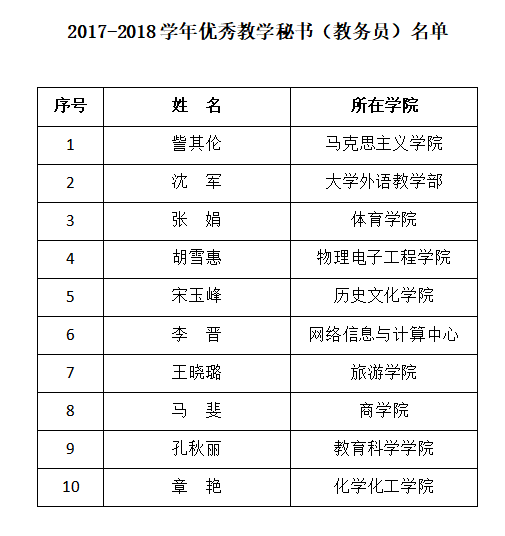 2017-2018 学年优秀教学秘书（教务员）名单

| 序号 | 姓　名 | 所在学院 |
|---|---|---|
| 1 | 訾其伦 | 马克思主义学院 |
| 2 | 沈　军 | 大学外语教学部 |
| 3 | 张　娟 | 体育学院 |
| 4 | 胡雪惠 | 物理电子工程学院 |
| 5 | 宋玉峰 | 历史文化学院 |
| 6 | 李　晋 | 网络信息与计算中心 |
| 7 | 王晓璐 | 旅游学院 |
| 8 | 马　斐 | 商学院 |
| 9 | 孔秋丽 | 教育科学学院 |
| 10 | 章　艳 | 化学化工学院 |